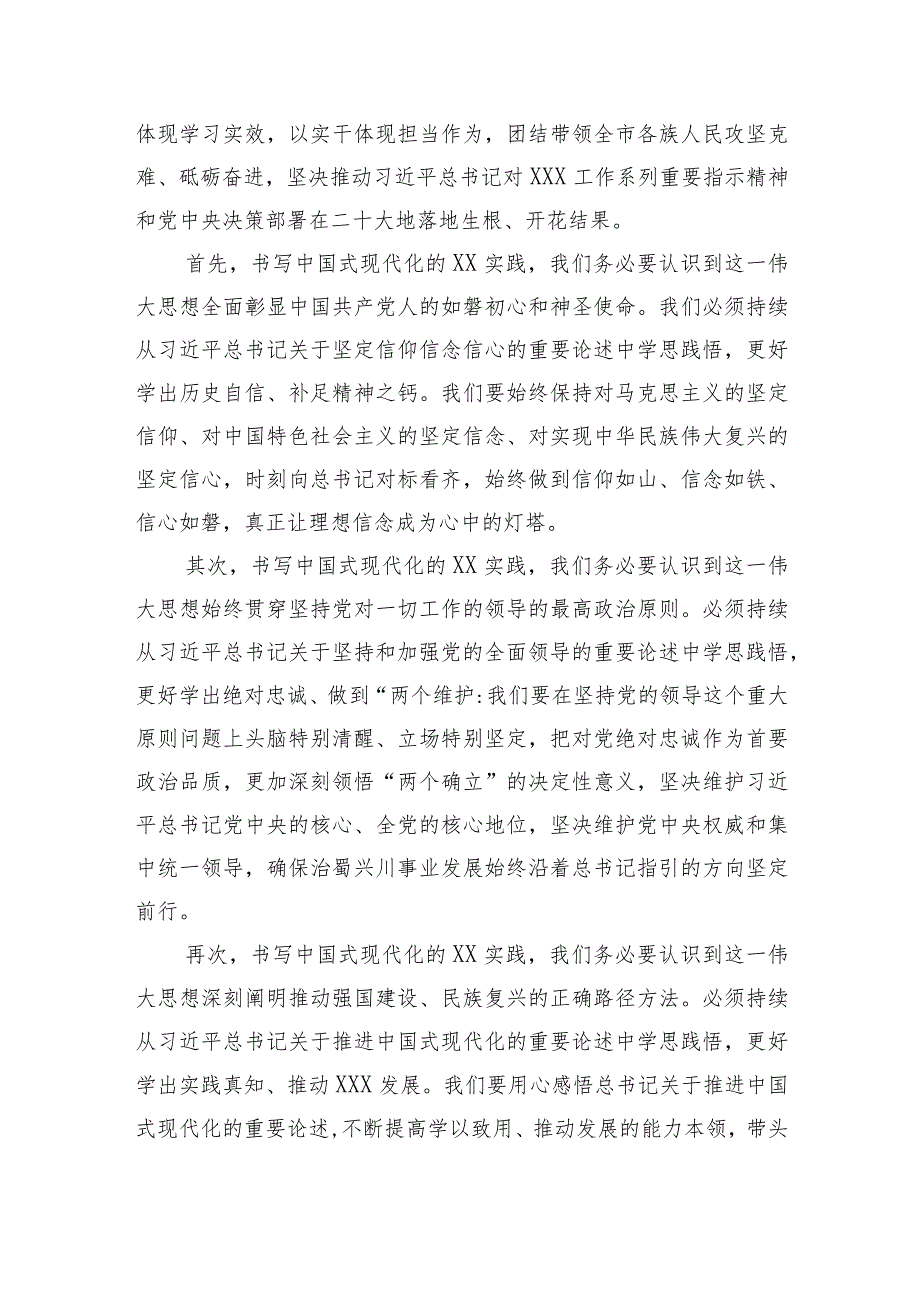 体现学习实效，以实干体现担当作为，团结带领全市各族人民攻坚克难、砥砺奋进，坚决推动习近平总书记对XXX工作系列重要指示精神和党中央决策部署在二十大地落地生根、开花结果。

首先，书写中国式现代化的XX实践，我们务必要认识到这一伟大思想全面彰显中国共产党人的如磐初心和神圣使命。我们必须持续从习近平总书记关于坚定信仰信念信心的重要论述中学思践悟，更好学出历史自信、补足精神之钙。我们要始终保持对马克思主义的坚定信仰、对中国特色社会主义的坚定信念、对实现中华民族伟大复兴的坚定信心，时刻向总书记对标看齐，始终做到信仰如山、信念如铁、信心如磐，真正让理想信念成为心中的灯塔。

其次，书写中国式现代化的XX实践，我们务必要认识到这一伟大思想始终贯穿坚持党对一切工作的领导的最高政治原则。必须持续从习近平总书记关于坚持和加强党的全面领导的重要论述中学思践悟，更好学出绝对忠诚、做到“两个维护:我们要在坚持党的领导这个重大原则问题上头脑特别清醒、立场特别坚定，把对党绝对忠诚作为首要政治品质，更加深刻领悟“两个确立”的决定性意义，坚决维护习近平总书记党中央的核心、全党的核心地位，坚决维护党中央权威和集中统一领导，确保治蜀兴川事业发展始终沿着总书记指引的方向坚定前行。

再次，书写中国式现代化的XX实践，我们务必要认识到这一伟大思想深刻阐明推动强国建设、民族复兴的正确路径方法。必须持续从习近平总书记关于推进中国式现代化的重要论述中学思践悟，更好学出实践真知、推动XXX发展。我们要用心感悟总书记关于推进中国式现代化的重要论述,不断提高学以致用、推动发展的能力本领，带头